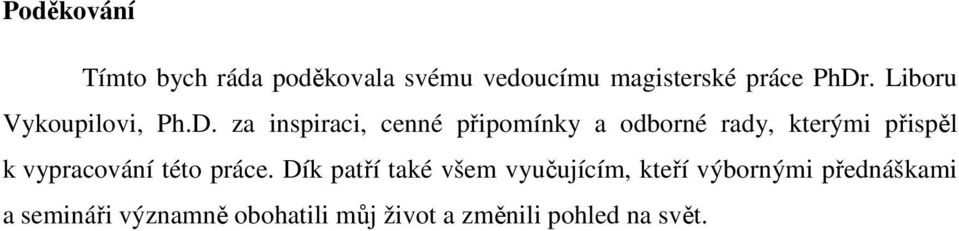 Poděkování

Tímto bych ráda poděkovala svému vedoucímu magisterské práce PhDr. Liboru Vykoupilovi, Ph.D. za inspiraci, cenné připomínky a odborné rady, kterými přispěl k vypracování této práce. Dík patří také všem vyučujícím, kteří výbornými přednáškami a semináři významně obohatili můj život a změnili pohled na svět.